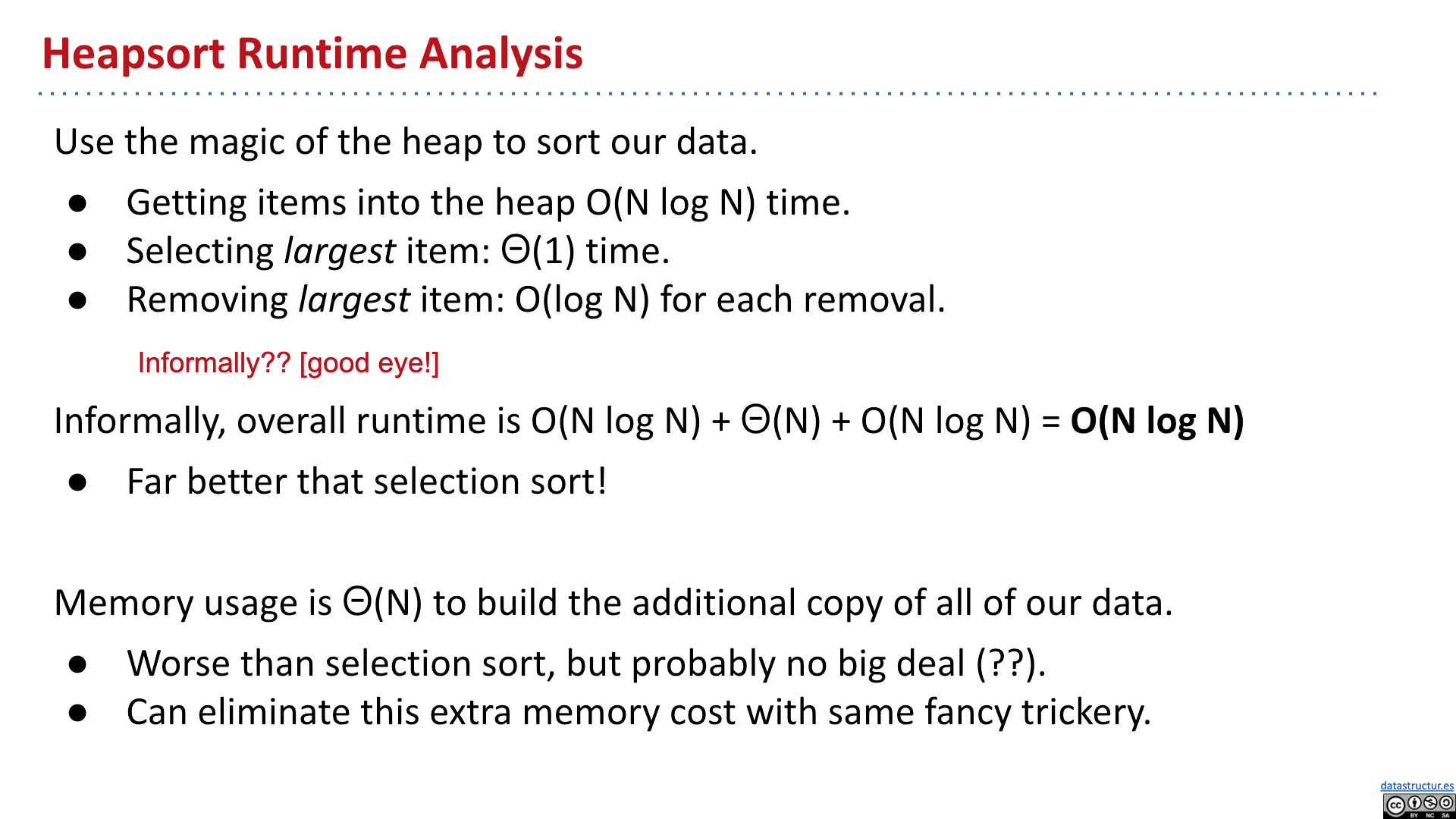 Heapsort Runtime Analysis

Use the magic of the heap to sort our data.

• Getting items into the heap O(N log N) time.
• Selecting largest item: Θ(1) time.
• Removing largest item: O(log N) for each removal.

Informally?? [good eye!]

Informally, overall runtime is O(N log N) + Θ(N) + O(N log N) = O(N log N)

• Far better that selection sort!

Memory usage is Θ(N) to build the additional copy of all of our data.

• Worse than selection sort, but probably no big deal (??).
• Can eliminate this extra memory cost with same fancy trickery.

datastructur.es